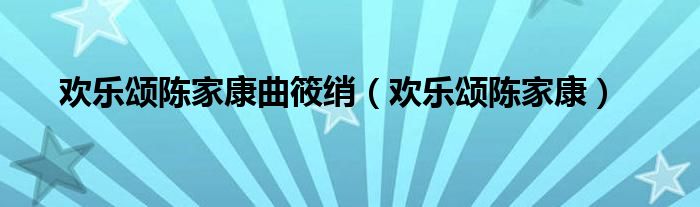 欢乐颂陈家康曲筱绡（欢乐颂陈家康）